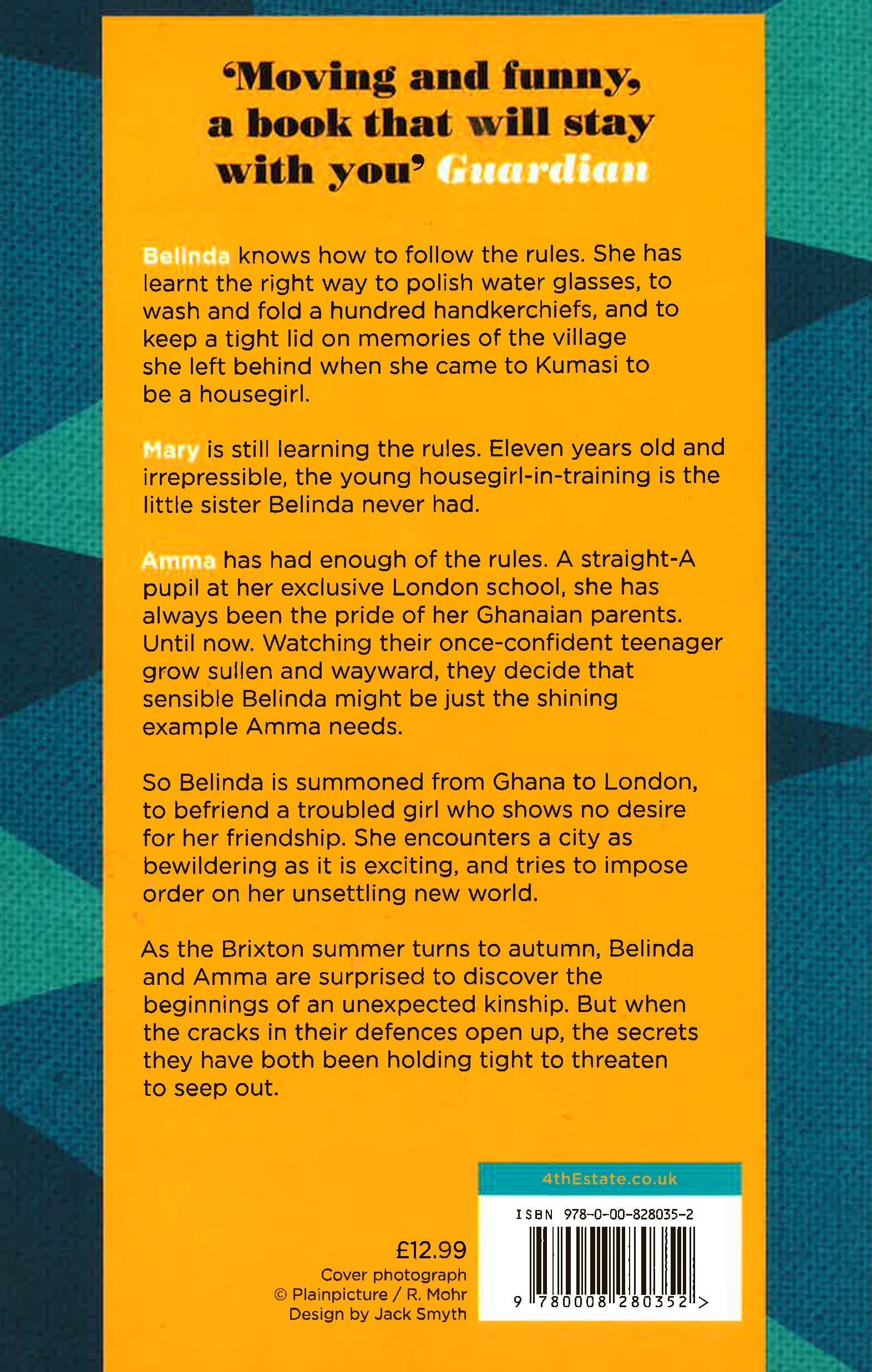 ‘Moving and funny, a book that will stay with you’ Guardian

Belinda knows how to follow the rules. She has learnt the right way to polish water glasses, to wash and fold a hundred handkerchiefs, and to keep a tight lid on memories of the village she left behind when she came to Kumasi to be a housegirl.

Mary is still learning the rules. Eleven years old and irrepressible, the young housegirl-in-training is the little sister Belinda never had.

Amma has had enough of the rules. A straight-A pupil at her exclusive London school, she has always been the pride of her Ghanaian parents. Until now. Watching their once-confident teenager grow sullen and wayward, they decide that sensible Belinda might be just the shining example Amma needs.

So Belinda is summoned from Ghana to London, to befriend a troubled girl who shows no desire for her friendship. She encounters a city as bewildering as it is exciting, and tries to impose order on her unsettling new world.

As the Brixton summer turns to autumn, Belinda and Amma are surprised to discover the beginnings of an unexpected kinship. But when the cracks in their defences open up, the secrets they have both been holding tight to threaten to seep out.

£12.99
Cover photograph
© Plainpicture / R. Mohr
Design by Jack Smyth

4thEstate.co.uk
ISBN 978-0-00-828035-2
9 780008 280352 >